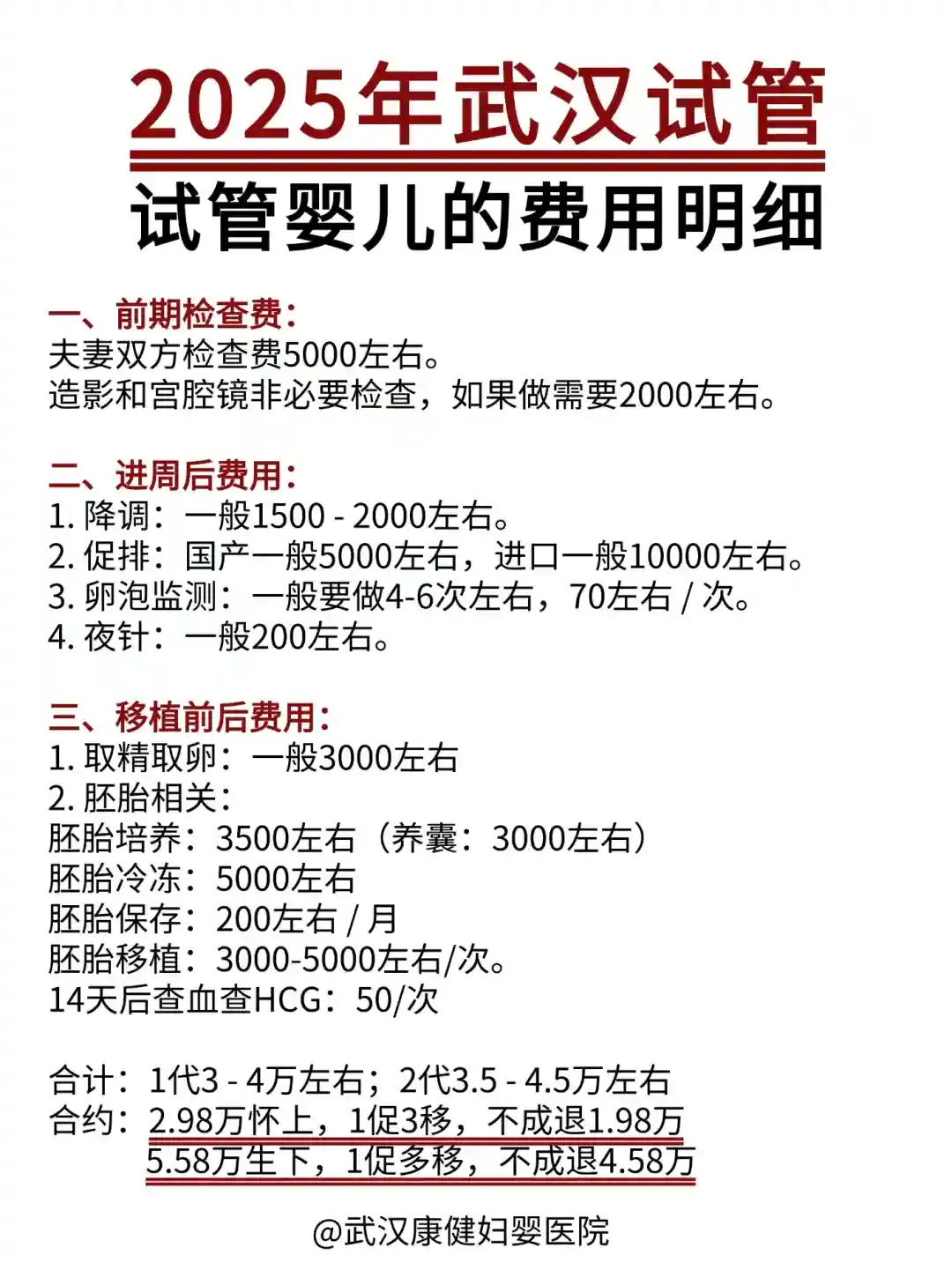 2025年武汉试管

试管婴儿的费用明细

一、前期检查费：
夫妻双方检查费5000左右。
造影和宫腔镜非必要检查，如果做需要2000左右。

二、进周后费用：
1. 降调：一般1500 - 2000左右。
2. 促排：国产一般5000左右，进口一般10000左右。
3. 卵泡监测：一般要做4-6次左右，70左右 / 次。
4. 夜针：一般200左右。

三、移植前后费用：
1. 取精取卵：一般3000左右
2. 胚胎相关：
胚胎培养：3500左右（养囊：3000左右）
胚胎冷冻：5000左右
胚胎保存：200左右 / 月
胚胎移植：3000-5000左右/次。
14天后查血查HCG：50/次

合计：1代3 - 4万左右；2代3.5 - 4.5万左右
合约：2.98万怀上，1促3移，不成退1.98万
5.58万生下，1促多移，不成退4.58万

@武汉康健妇婴医院